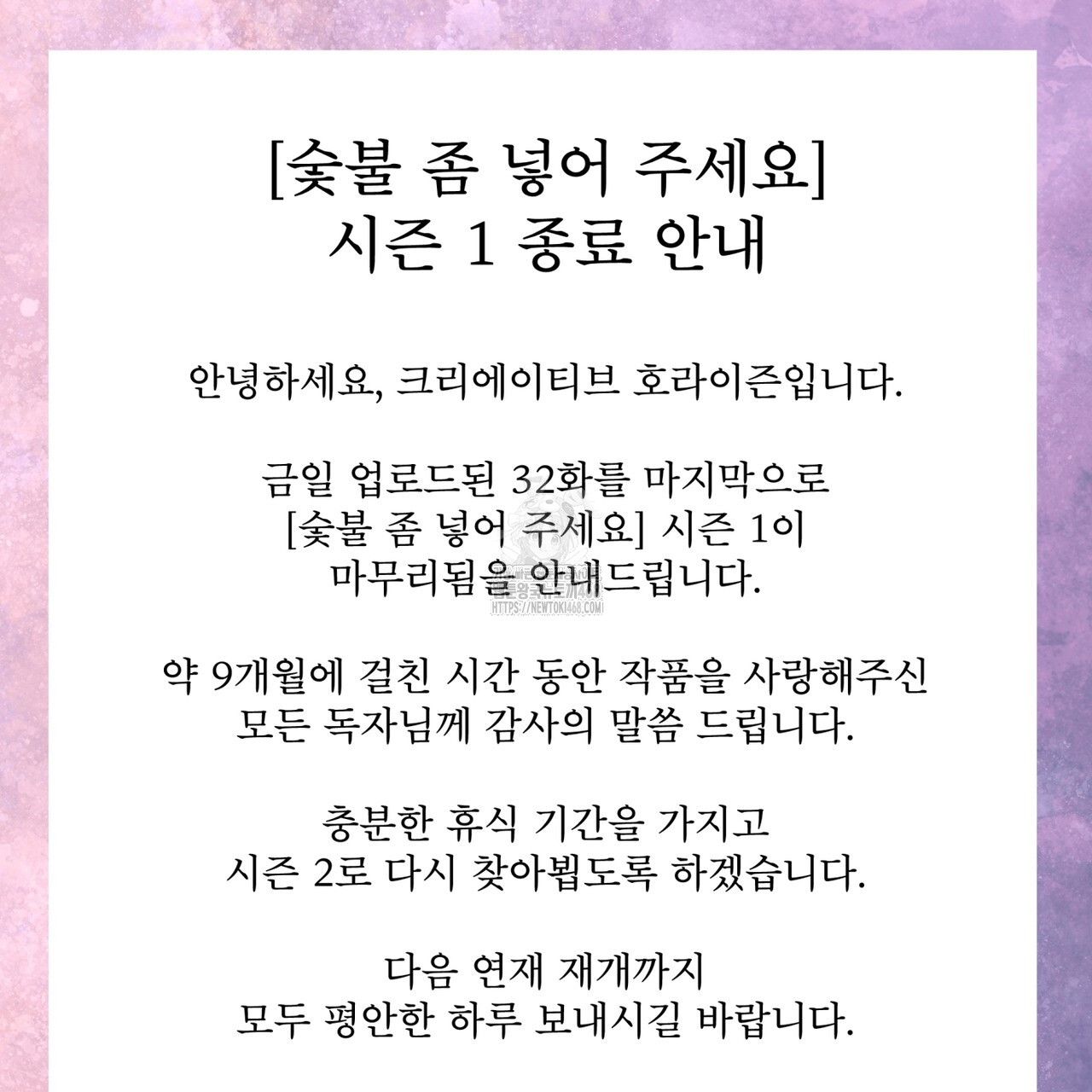 [숯불 좀 넣어 주세요]
시즌 1 종료 안내

안녕하세요, 크리에이티브 호라이즌입니다.

금일 업로드된 32화를 마지막으로
[숯불 좀 넣어 주세요] 시즌 1이
마무리됨을 안내드립니다.

HTTPS://NEWTOKI468.COM

약 9개월에 걸친 시간 동안 작품을 사랑해주신
모든 독자님께 감사의 말씀 드립니다.

충분한 휴식 기간을 가지고
시즌 2로 다시 찾아뵙도록 하겠습니다.

다음 연재 재개까지
모두 평안한 하루 보내시길 바랍니다.